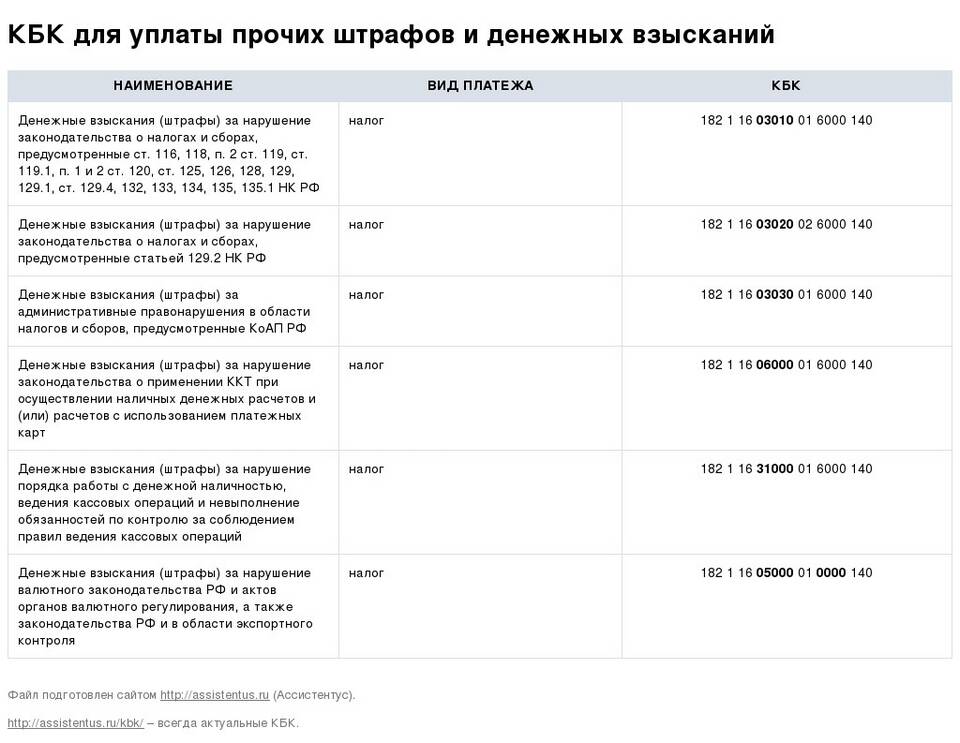 КБК для уплаты прочих штрафов и денежных взысканий

| НАИМЕНОВАНИЕ | ВИД ПЛАТЕЖА | КБК |
|---|---|---|
| Денежные взыскания (штрафы) за нарушение законодательства о налогах и сборах, предусмотренные ст. 116, 118, п. 2 ст. 119, ст. 119.1, п. 1 и 2 ст. 120, ст. 125, 126, 128, 129, 129.1, ст. 129.4, 132, 133, 134, 135, 135.1 НК РФ | налог | 182 1 16 03010 01 6000 140 |
| Денежные взыскания (штрафы) за нарушение законодательства о налогах и сборах, предусмотренные статьей 129.2 НК РФ | налог | 182 1 16 03020 02 6000 140 |
| Денежные взыскания (штрафы) за административные правонарушения в области налогов и сборов, предусмотренные КоАП РФ | налог | 182 1 16 03030 01 6000 140 |
| Денежные взыскания (штрафы) за нарушение законодательства о применении ККТ при осуществлении наличных денежных расчетов и (или) расчетов с использованием платежных карт | налог | 182 1 16 06000 01 6000 140 |
| Денежные взыскания (штрафы) за нарушение порядка работы с денежной наличностью, ведения кассовых операций и невыполнение обязанностей по контролю за соблюдением правил ведения кассовых операций | налог | 182 1 16 31000 01 6000 140 |
| Денежные взыскания (штрафы) за нарушение валютного законодательства РФ и актов органов валютного регулирования, а также законодательства РФ и в области экспортного контроля | налог | 182 1 16 05000 01 0000 140 |

Файл подготовлен сайтом http://assistentus.ru (Ассистентус).

http://assistentus.ru/kbk/ – всегда актуальные КБК.